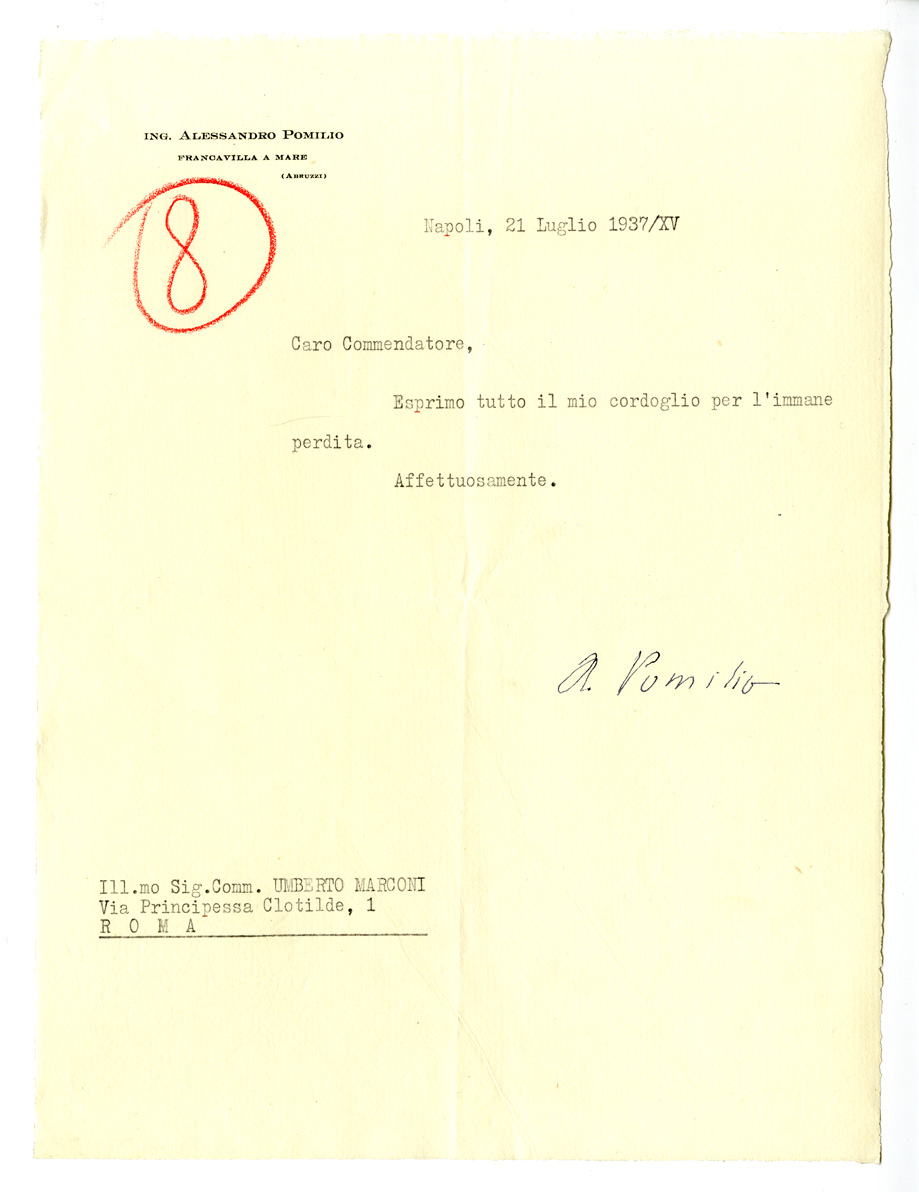 ING. ALESSANDRO POMILIO
FRANCAVILLA A MARE
(ABRUZZI)

8

Napoli, 21 Luglio 1937/XV

Caro Commendatore,

Esprimo tutto il mio cordoglio per l'immane perdita.

Affettuosamente.

A. Pomilio

Ill.mo Sig.Comm. UMBERTO MARCONI
Via Principessa Clotilde, 1
R O M A